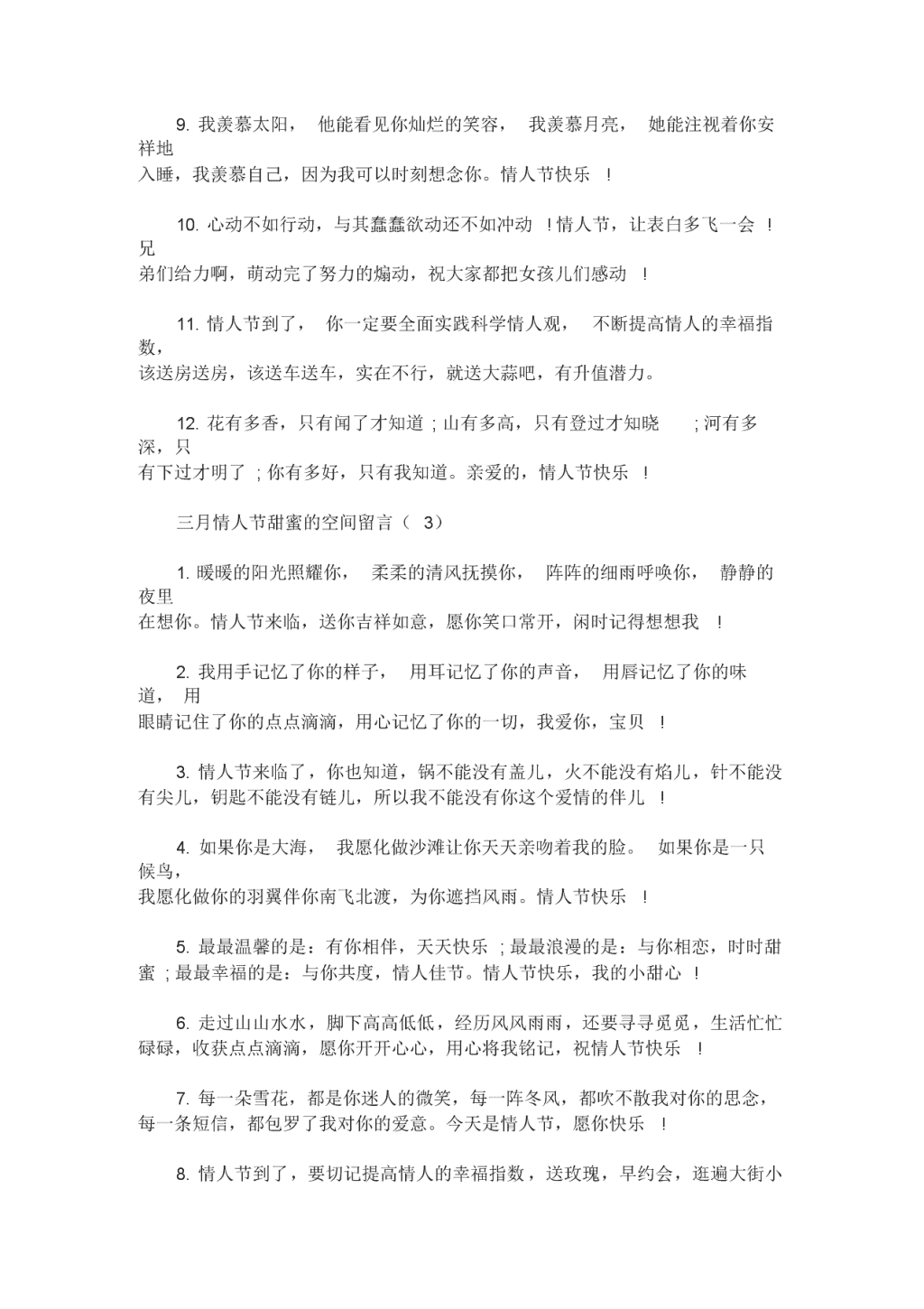 9. 我羡慕太阳， 他能看见你灿烂的笑容， 我羡慕月亮， 她能注视着你安祥地入睡，我羡慕自己，因为我可以时刻想念你。情人节快乐 ！

10. 心动不如行动，与其蠢蠢欲动还不如冲动 ！情人节，让表白多飞一会 ！兄弟们给力啊，萌动完了努力的煽动，祝大家都把女孩儿们感动 ！

11. 情人节到了， 你一定要全面实践科学情人观， 不断提高情人的幸福指数，该送房送房，该送车送车，实在不行，就送大蒜吧，有升值潜力。

12. 花有多香，只有闻了才知道 ; 山有多高，只有登过才知晓 ; 河有多深，只有下过才明了 ; 你有多好，只有我知道。亲爱的，情人节快乐 ！

三月情人节甜蜜的空间留言（ 3）

1. 暖暖的阳光照耀你， 柔柔的清风抚摸你， 阵阵的细雨呼唤你， 静静的夜里在想你。情人节来临，送你吉祥如意，愿你笑口常开，闲时记得想想我 ！

2. 我用手记忆了你的样子， 用耳记忆了你的声音， 用唇记忆了你的味道， 用眼睛记住了你的点点滴滴，用心记忆了你的一切，我爱你，宝贝 ！

3. 情人节来临了，你也知道，锅不能没有盖儿，火不能没有焰儿，针不能没有尖儿，钥匙不能没有链儿，所以我不能没有你这个爱情的伴儿 ！

4. 如果你是大海， 我愿化做沙滩让你天天亲吻着我的脸。 如果你是一只候鸟，我愿化做你的羽翼伴你南飞北渡，为你遮挡风雨。情人节快乐 ！

5. 最最温馨的是：有你相伴，天天快乐 ; 最最浪漫的是：与你相恋，时时甜蜜 ; 最最幸福的是：与你共度，情人佳节。情人节快乐，我的小甜心 ！

6. 走过山山水水，脚下高高低低，经历风风雨雨，还要寻寻觅觅，生活忙忙碌碌，收获点点滴滴，愿你开开心心，用心将我铭记，祝情人节快乐 ！

7. 每一朵雪花，都是你迷人的微笑，每一阵冬风，都吹不散我对你的思念，每一条短信，都包罗了我对你的爱意。今天是情人节，愿你快乐 ！

8. 情人节到了，要切记提高情人的幸福指数，送玫瑰，早约会，逛遍大街小